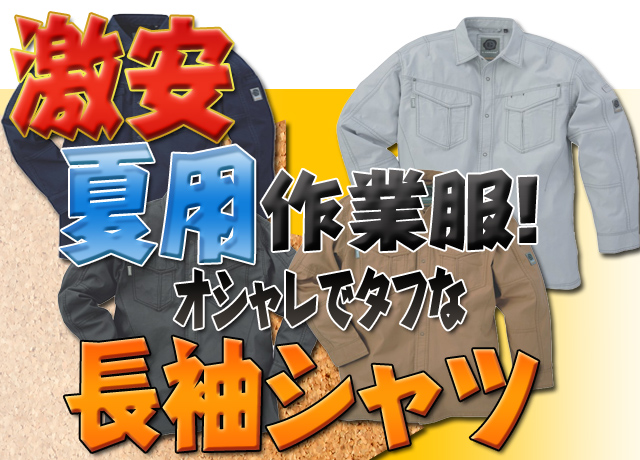 激安

夏用作業服!

オシャレでタフな

長袖シャツ